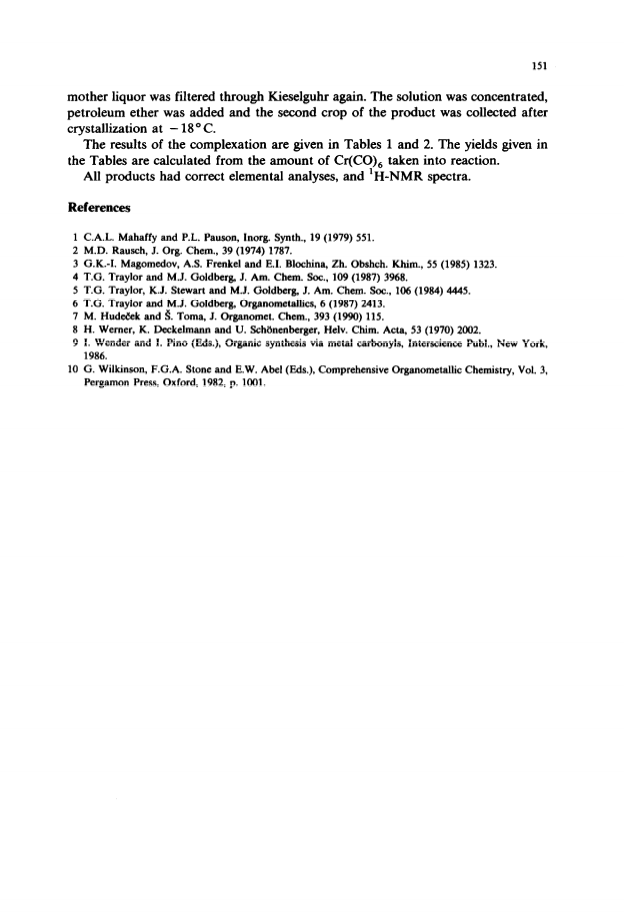 151

mother liquor was filtered through Kieselguhr again. The solution was concentrated, petroleum ether was added and the second crop of the product was collected after crystallization at $-18°$C.

The results of the complexation are given in Tables 1 and 2. The yields given in the Tables are calculated from the amount of $Cr(CO)_6$ taken into reaction.

All products had correct elemental analyses, and $^1$H-NMR spectra.

References

1 C.A.L. Mahaffy and P.L. Pauson, Inorg. Synth., 19 (1979) 551.
2 M.D. Rausch, J. Org. Chem., 39 (1974) 1787.
3 G.K.-I. Magomedov, A.S. Frenkel and E.I. Blochina, Zh. Obshch. Khim., 55 (1985) 1323.
4 T.G. Traylor and M.J. Goldberg, J. Am. Chem. Soc., 109 (1987) 3968.
5 T.G. Traylor, K.J. Stewart and M.J. Goldberg, J. Am. Chem. Soc., 106 (1984) 4445.
6 T.G. Traylor and M.J. Goldberg, Organometallics, 6 (1987) 2413.
7 M. Hudeček and Š. Toma, J. Organomet. Chem., 393 (1990) 115.
8 H. Werner, K. Deckelmann and U. Schönenberger, Helv. Chim. Acta, 53 (1970) 2002.
9 I. Wender and I. Pino (Eds.), Organic synthesis via metal carbonyls, Interscience Publ., New York, 1986.
10 G. Wilkinson, F.G.A. Stone and E.W. Abel (Eds.), Comprehensive Organometallic Chemistry, Vol. 3, Pergamon Press, Oxford, 1982, p. 1001.